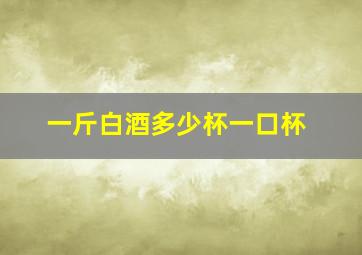 一斤白酒多少杯一口杯